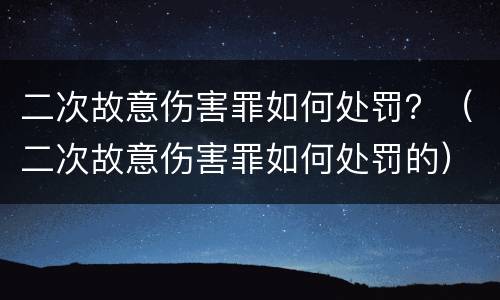 二次故意伤害罪如何处罚？（二次故意伤害罪如何处罚的）